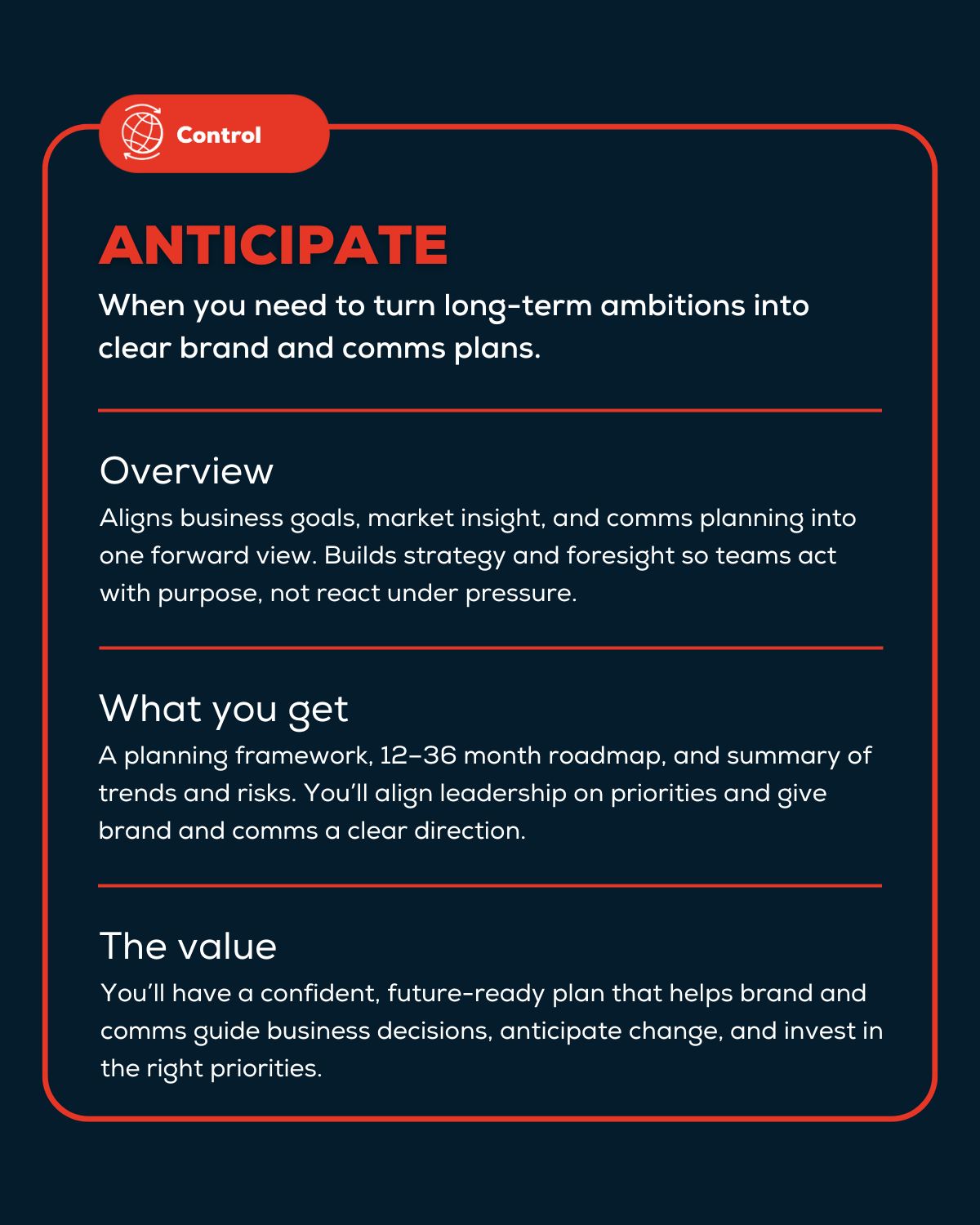 Control

ANTICIPATE

When you need to turn long-term ambitions into clear brand and comms plans.

Overview

Aligns business goals, market insight, and comms planning into one forward view. Builds strategy and foresight so teams act with purpose, not react under pressure.

What you get

A planning framework, 12–36 month roadmap, and summary of trends and risks. You'll align leadership on priorities and give brand and comms a clear direction.

The value

You'll have a confident, future-ready plan that helps brand and comms guide business decisions, anticipate change, and invest in the right priorities.